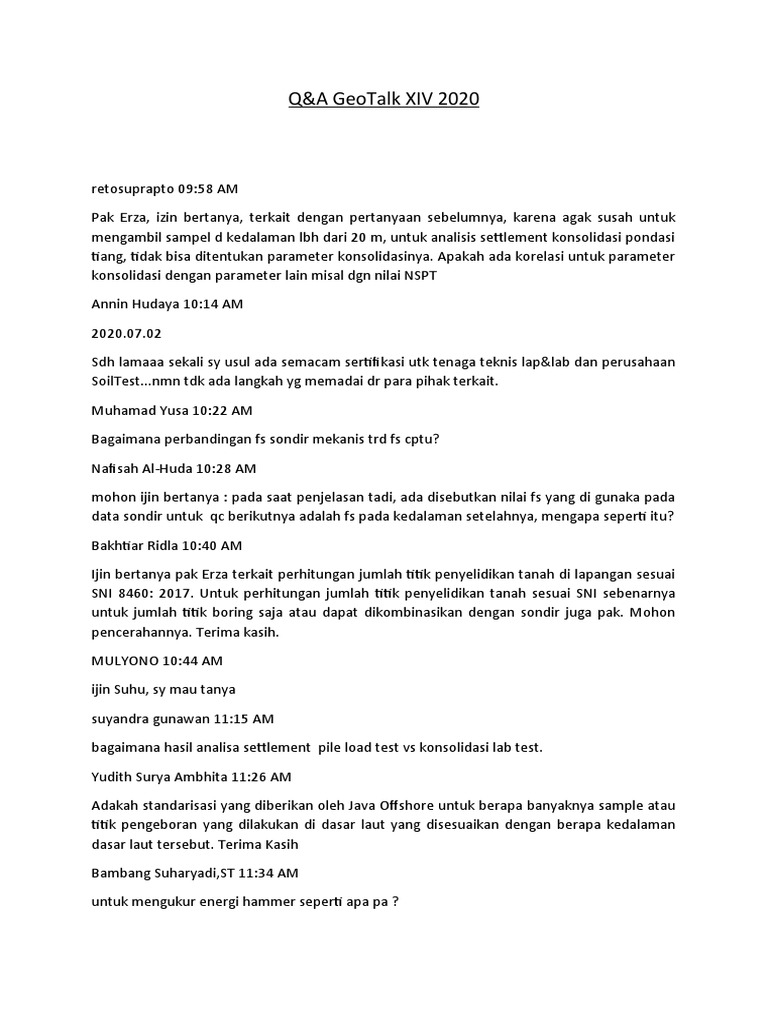 Q&A GeoTalk XIV 2020

retosuprapto 09:58 AM

Pak Erza, izin bertanya, terkait dengan pertanyaan sebelumnya, karena agak susah untuk mengambil sampel d kedalaman lbh dari 20 m, untuk analisis settlement konsolidasi pondasi tiang, tidak bisa ditentukan parameter konsolidasinya. Apakah ada korelasi untuk parameter konsolidasi dengan parameter lain misal dgn nilai NSPT

Annin Hudaya 10:14 AM

2020.07.02

Sdh lamaaa sekali sy usul ada semacam sertifikasi utk tenaga teknis lap&lab dan perusahaan SoilTest...nmn tdk ada langkah yg memadai dr para pihak terkait.

Muhamad Yusa 10:22 AM

Bagaimana perbandingan fs sondir mekanis trd fs cptu?

Nafisah Al-Huda 10:28 AM

mohon ijin bertanya : pada saat penjelasan tadi, ada disebutkan nilai fs yang di gunaka pada data sondir untuk qc berikutnya adalah fs pada kedalaman setelahnya, mengapa seperti itu?

Bakhtiar Ridla 10:40 AM

Ijin bertanya pak Erza terkait perhitungan jumlah titik penyelidikan tanah di lapangan sesuai SNI 8460: 2017. Untuk perhitungan jumlah titik penyelidikan tanah sesuai SNI sebenarnya untuk jumlah titik boring saja atau dapat dikombinasikan dengan sondir juga pak. Mohon pencerahannya. Terima kasih.

MULYONO 10:44 AM

ijin Suhu, sy mau tanya

suyandra gunawan 11:15 AM

bagaimana hasil analisa settlement pile load test vs konsolidasi lab test.

Yudith Surya Ambhita 11:26 AM

Adakah standarisasi yang diberikan oleh Java Offshore untuk berapa banyaknya sample atau titik pengeboran yang dilakukan di dasar laut yang disesuaikan dengan berapa kedalaman dasar laut tersebut. Terima Kasih

Bambang Suharyadi,ST 11:34 AM

untuk mengukur energi hammer seperti apa pa ?